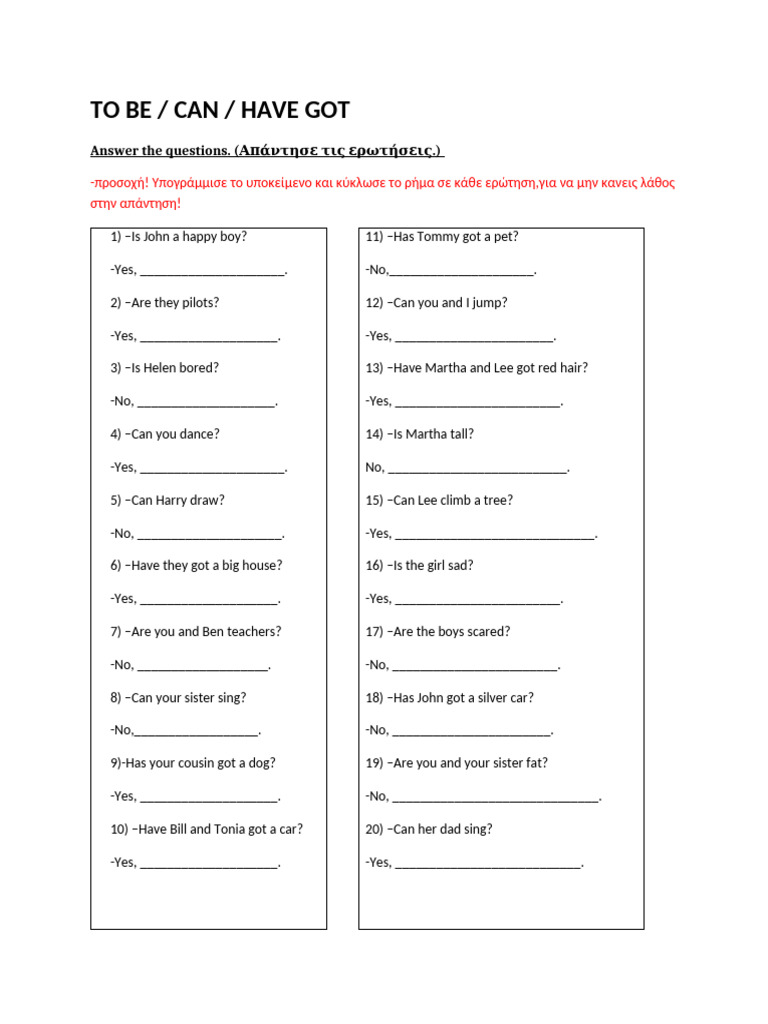 TO BE / CAN / HAVE GOT

Answer the questions. (Απάντησε τις ερωτήσεις.)

-προσοχή! Υπογράμμισε το υποκείμενο και κύκλωσε το ρήμα σε κάθε ερώτηση,για να μην κανεις λάθος στην απάντηση!

1) –Is John a happy boy?

-Yes, ____.

2) –Are they pilots?

-Yes, ____.

3) –Is Helen bored?

-No, ____.

4) –Can you dance?

-Yes, ____.

5) –Can Harry draw?

-No, ____.

6) –Have they got a big house?

-Yes, ____.

7) –Are you and Ben teachers?

-No, ____.

8) –Can your sister sing?

-No,____.

9)-Has your cousin got a dog?

-Yes, ____.

10) –Have Bill and Tonia got a car?

-Yes, ____.

11) –Has Tommy got a pet?

-No,____.

12) –Can you and I jump?

-Yes, ____.

13) –Have Martha and Lee got red hair?

-Yes, ____.

14) –Is Martha tall?

No, ____.

15) –Can Lee climb a tree?

-Yes, ____.

16) –Is the girl sad?

-Yes, ____.

17) –Are the boys scared?

-No, ____.

18) –Has John got a silver car?

-No, ____.

19) –Are you and your sister fat?

-No, ____.

20) –Can her dad sing?

-Yes, ____.